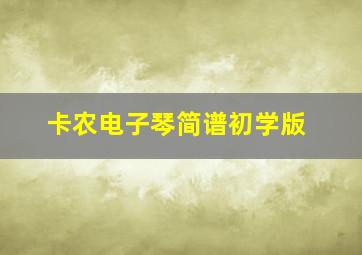 卡农电子琴简谱初学版